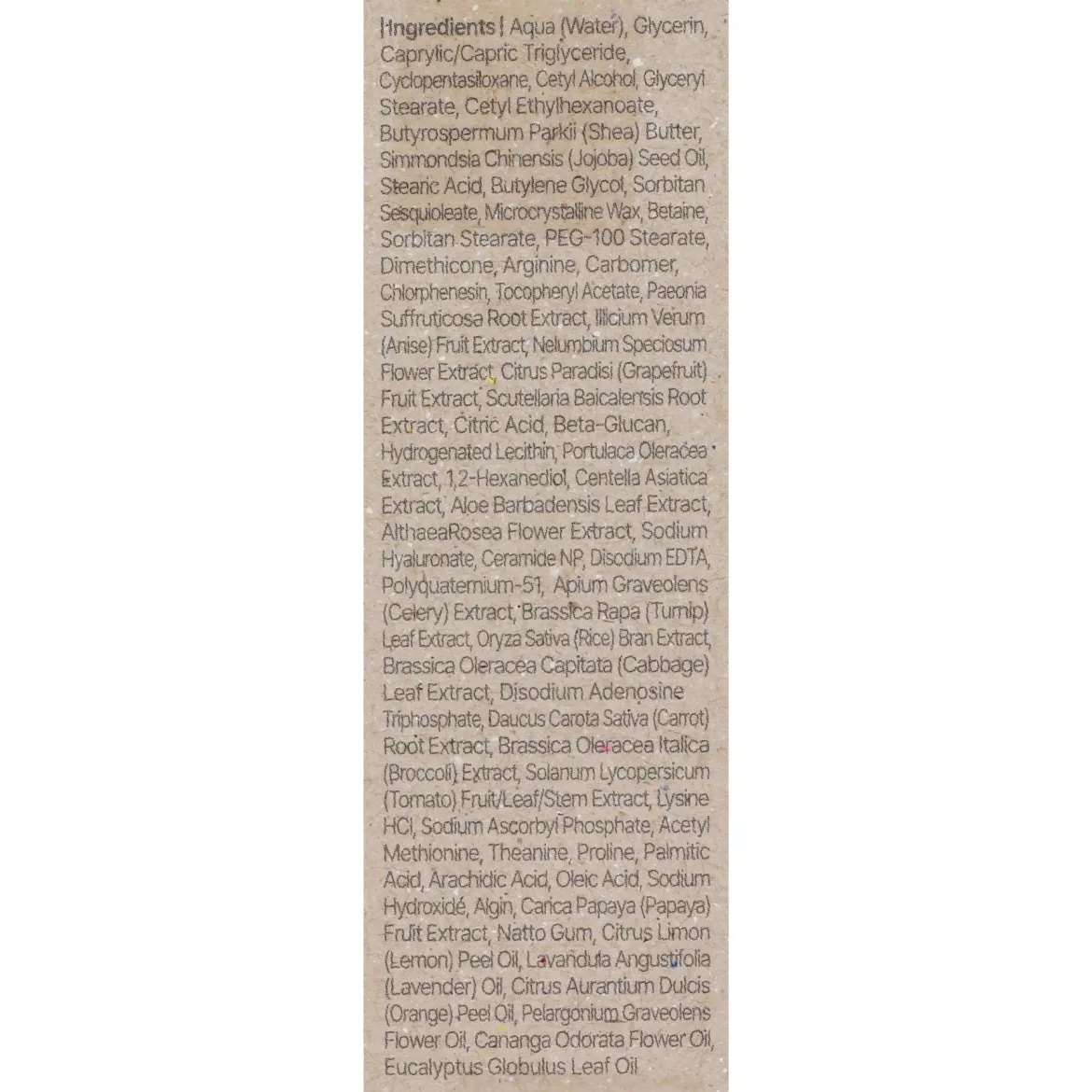 |Ingredients| Aqua (Water), Glycerin, Caprylic/Capric Triglyceride, Cyclopentasiloxane, Cetyl Alcohol, Glyceryl Stearate, Cetyl Ethylhexanoate, Butyrospermum Parkii (Shea) Butter, Simmondsia Chinensis (Jojoba) Seed Oil, Stearic Acid, Butylene Glycol, Sorbitan Sesquioleate, Microcrystalline Wax, Betaine, Sorbitan Stearate, PEG-100 Stearate, Dimethicone, Arginine, Carbomer, Chlorphenesin, Tocopheryl Acetate, Paeonia Suffruticosa Root Extract, Illicium Verum (Anise) Fruit Extract, Nelumbium Speciosum Flower Extract, Citrus Paradisi (Grapefruit) Fruit Extract, Scutellaria Baicalensis Root Extract, Citric Acid, Beta-Glucan, Hydrogenated Lecithin, Portulaca Oleracea Extract, 1,2-Hexanediol, Centella Asiatica Extract, Aloe Barbadensis Leaf Extract, AlthaeaRosea Flower Extract, Sodium Hyaluronate, Ceramide NP, Disodium EDTA, Polyquaternium-51, Apium Graveolens (Celery) Extract, Brassica Rapa (Turnip) Leaf Extract, Oryza Sativa (Rice) Bran Extract, Brassica Oleracea Capitata (Cabbage) Leaf Extract, Disodium Adenosine Triphosphate, Daucus Carota Sativa (Carrot) Root Extract, Brassica Oleracea Italica (Broccoli) Extract, Solanum Lycopersicum (Tomato) Fruit/Leaf/Stem Extract, Lysine HCl, Sodium Ascorbyl Phosphate, Acetyl Methionine, Theanine, Proline, Palmitic Acid, Arachidic Acid, Oleic Acid, Sodium Hydroxide, Algin, Carica Papaya (Papaya) Fruit Extract, Natto Gum, Citrus Limon (Lemon) Peel Oil, Lavandula Angustifolia (Lavender) Oil, Citrus Aurantium Dulcis (Orange) Peel Oil, Pelargonium Graveolens Flower Oil, Cananga Odorata Flower Oil, Eucalyptus Globulus Leaf Oil